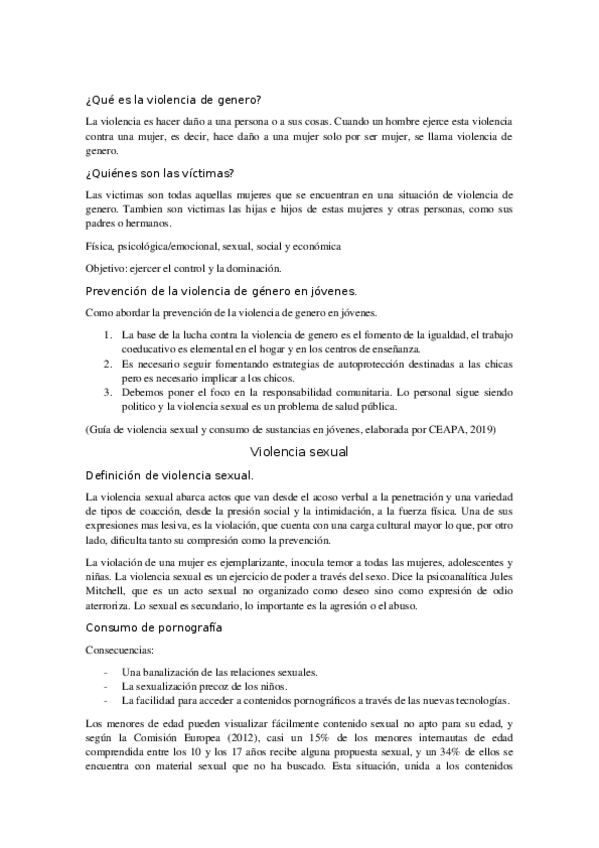 ¿Qué es la violencia de genero?

La violencia es hacer daño a una persona o a sus cosas. Cuando un hombre ejerce esta violencia contra una mujer, es decir, hace daño a una mujer solo por ser mujer, se llama violencia de genero.

¿Quiénes son las víctimas?

Las victimas son todas aquellas mujeres que se encuentran en una situación de violencia de genero. Tambien son victimas las hijas e hijos de estas mujeres y otras personas, como sus padres o hermanos.

Física, psicológica/emocional, sexual, social y económica

Objetivo: ejercer el control y la dominación.

Prevención de la violencia de género en jóvenes.

Como abordar la prevención de la violencia de genero en jóvenes.

1. La base de la lucha contra la violencia de genero es el fomento de la igualdad, el trabajo coeducativo es elemental en el hogar y en los centros de enseñanza.
2. Es necesario seguir fomentando estrategias de autoprotección destinadas a las chicas pero es necesario implicar a los chicos.
3. Debemos poner el foco en la responsabilidad comunitaria. Lo personal sigue siendo politico y la violencia sexual es un problema de salud pública.

(Guía de violencia sexual y consumo de sustancias en jóvenes, elaborada por CEAPA, 2019)

Violencia sexual

Definición de violencia sexual.

La violencia sexual abarca actos que van desde el acoso verbal a la penetración y una variedad de tipos de coacción, desde la presión social y la intimidación, a la fuerza física. Una de sus expresiones mas lesiva, es la violación, que cuenta con una carga cultural mayor lo que, por otro lado, dificulta tanto su compresión como la prevención.

La violación de una mujer es ejemplarizante, inocula temor a todas las mujeres, adolescentes y niñas. La violencia sexual es un ejercicio de poder a través del sexo. Dice la psicoanalítica Jules Mitchell, que es un acto sexual no organizado como deseo sino como expresión de odio aterroriza. Lo sexual es secundario, lo importante es la agresión o el abuso.

Consumo de pornografía

Consecuencias:

- Una banalización de las relaciones sexuales.
- La sexualización precoz de los niños.
- La facilidad para acceder a contenidos pornográficos a través de las nuevas tecnologías.

Los menores de edad pueden visualizar fácilmente contenido sexual no apto para su edad, y según la Comisión Europea (2012), casi un 15% de los menores internautas de edad comprendida entre los 10 y los 17 años recibe alguna propuesta sexual, y un 34% de ellos se encuentra con material sexual que no ha buscado. Esta situación, unida a los contenidos